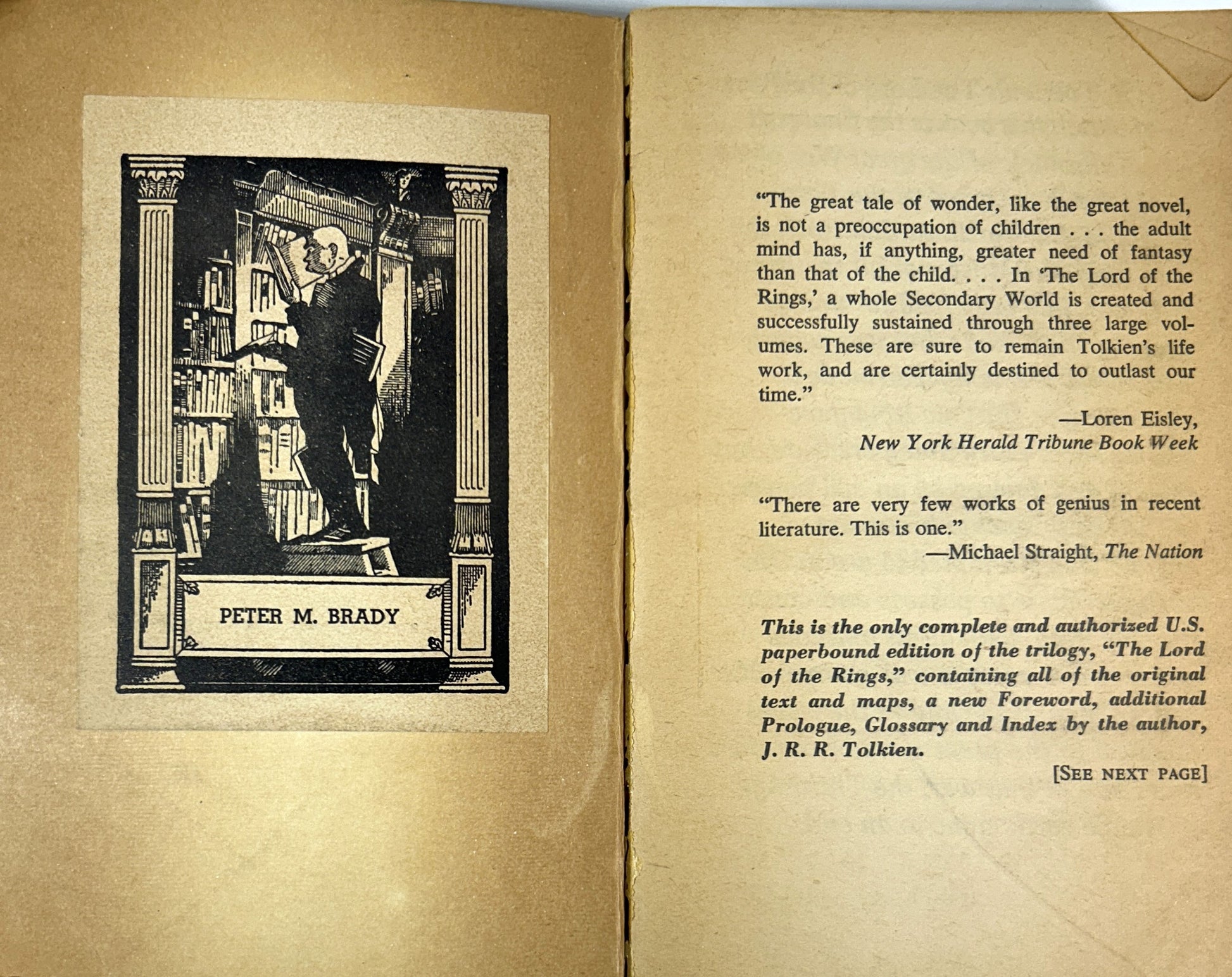 PETER M. BRADY

"The great tale of wonder, like the great novel, is not a preoccupation of children . . . the adult mind has, if anything, greater need of fantasy than that of the child. . . . In 'The Lord of the Rings,' a whole Secondary World is created and successfully sustained through three large volumes. These are sure to remain Tolkien's life work, and are certainly destined to outlast our time."

—Loren Eisley,
New York Herald Tribune Book Week

"There are very few works of genius in recent literature. This is one."
—Michael Straight, The Nation

This is the only complete and authorized U.S. paperbound edition of the trilogy, "The Lord of the Rings," containing all of the original text and maps, a new Foreword, additional Prologue, Glossary and Index by the author, J. R. R. Tolkien.

[SEE NEXT PAGE]